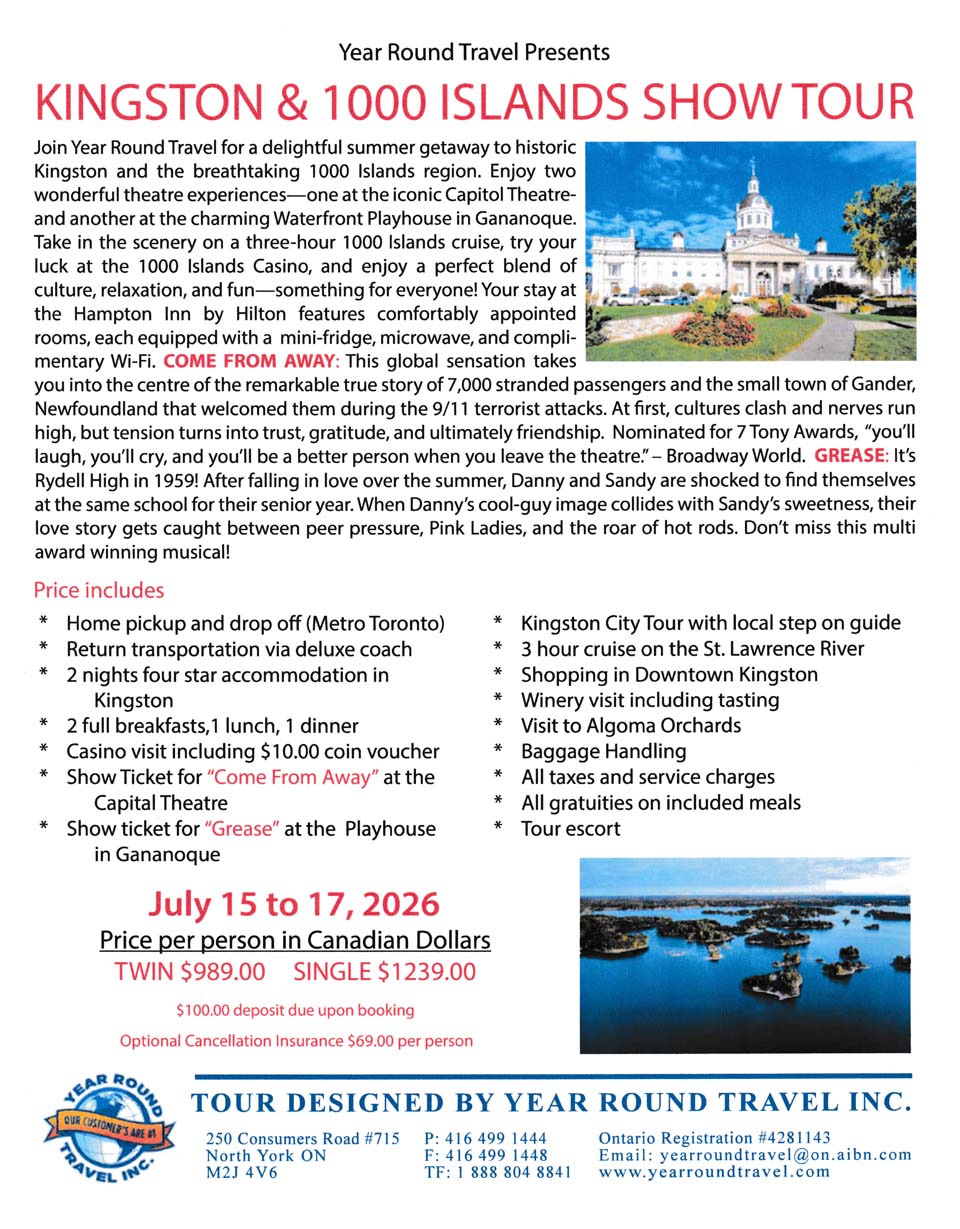 Year Round Travel Presents

KINGSTON & 1000 ISLANDS SHOW TOUR

Join Year Round Travel for a delightful summer getaway to historic Kingston and the breathtaking 1000 Islands region. Enjoy two wonderful theatre experiences—one at the iconic Capitol Theatre- and another at the charming Waterfront Playhouse in Gananoque. Take in the scenery on a three-hour 1000 Islands cruise, try your luck at the 1000 Islands Casino, and enjoy a perfect blend of culture, relaxation, and fun—something for everyone! Your stay at the Hampton Inn by Hilton features comfortably appointed rooms, each equipped with a mini-fridge, microwave, and complimentary Wi-Fi. COME FROM AWAY: This global sensation takes you into the centre of the remarkable true story of 7,000 stranded passengers and the small town of Gander, Newfoundland that welcomed them during the 9/11 terrorist attacks. At first, cultures clash and nerves run high, but tension turns into trust, gratitude, and ultimately friendship. Nominated for 7 Tony Awards, "you'll laugh, you'll cry, and you'll be a better person when you leave the theatre." – Broadway World. GREASE: It's Rydell High in 1959! After falling in love over the summer, Danny and Sandy are shocked to find themselves at the same school for their senior year. When Danny's cool-guy image collides with Sandy's sweetness, their love story gets caught between peer pressure, Pink Ladies, and the roar of hot rods. Don't miss this multi award winning musical!

Price includes

* Home pickup and drop off (Metro Toronto)
* Return transportation via deluxe coach
* 2 nights four star accommodation in Kingston
* 2 full breakfasts,1 lunch, 1 dinner
* Casino visit including $10.00 coin voucher
* Show Ticket for "Come From Away" at the Capital Theatre
* Show ticket for "Grease" at the Playhouse in Gananoque

* Kingston City Tour with local step on guide
* 3 hour cruise on the St. Lawrence River
* Shopping in Downtown Kingston
* Winery visit including tasting
* Visit to Algoma Orchards
* Baggage Handling
* All taxes and service charges
* All gratuities on included meals
* Tour escort

July 15 to 17, 2026
Price per person in Canadian Dollars
TWIN $989.00 SINGLE $1239.00
$100.00 deposit due upon booking
Optional Cancellation Insurance $69.00 per person

YEAR ROUND TRAVEL INC. OUR CUSTOMER'S ARE #1

TOUR DESIGNED BY YEAR ROUND TRAVEL INC.

250 Consumers Road #715
North York ON
M2J 4V6

P: 416 499 1444
F: 416 499 1448
TF: 1 888 804 8841

Ontario Registration #4281143
Email: yearroundtravel@on.aibn.com
www.yearroundtravel.com